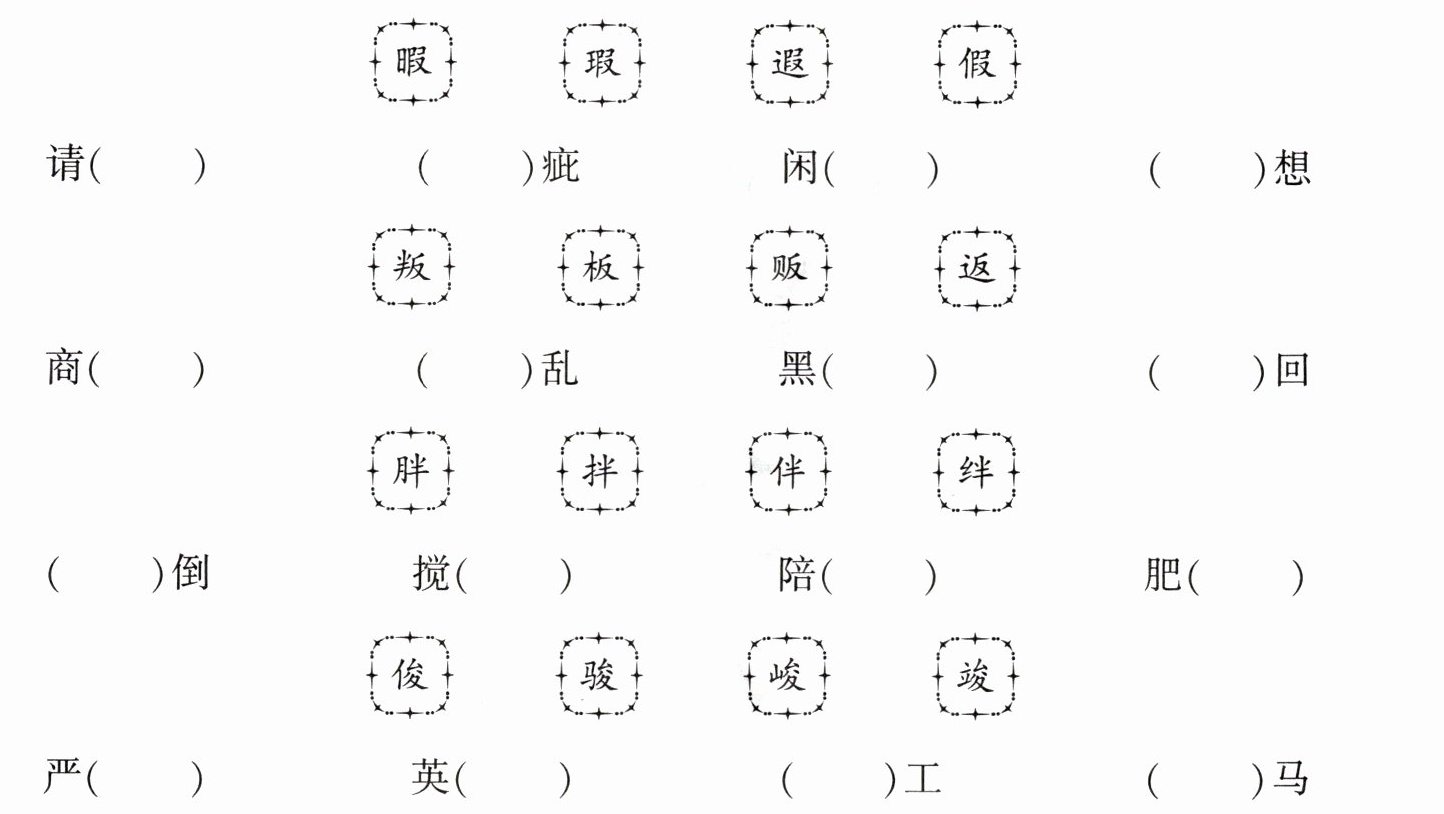 暇 瑕 遐 假

请(　　) (　　)疵 闲(　　) (　　)想

叛 板 贩 返

商(　　) (　　)乱 黑(　　) (　　)回

胖 拌 伴 绊

(　　)倒 搅(　　) 陪(　　) 肥(　　)

俊 骏 峻 竣

严(　　) 英(　　) (　　)工 (　　)马